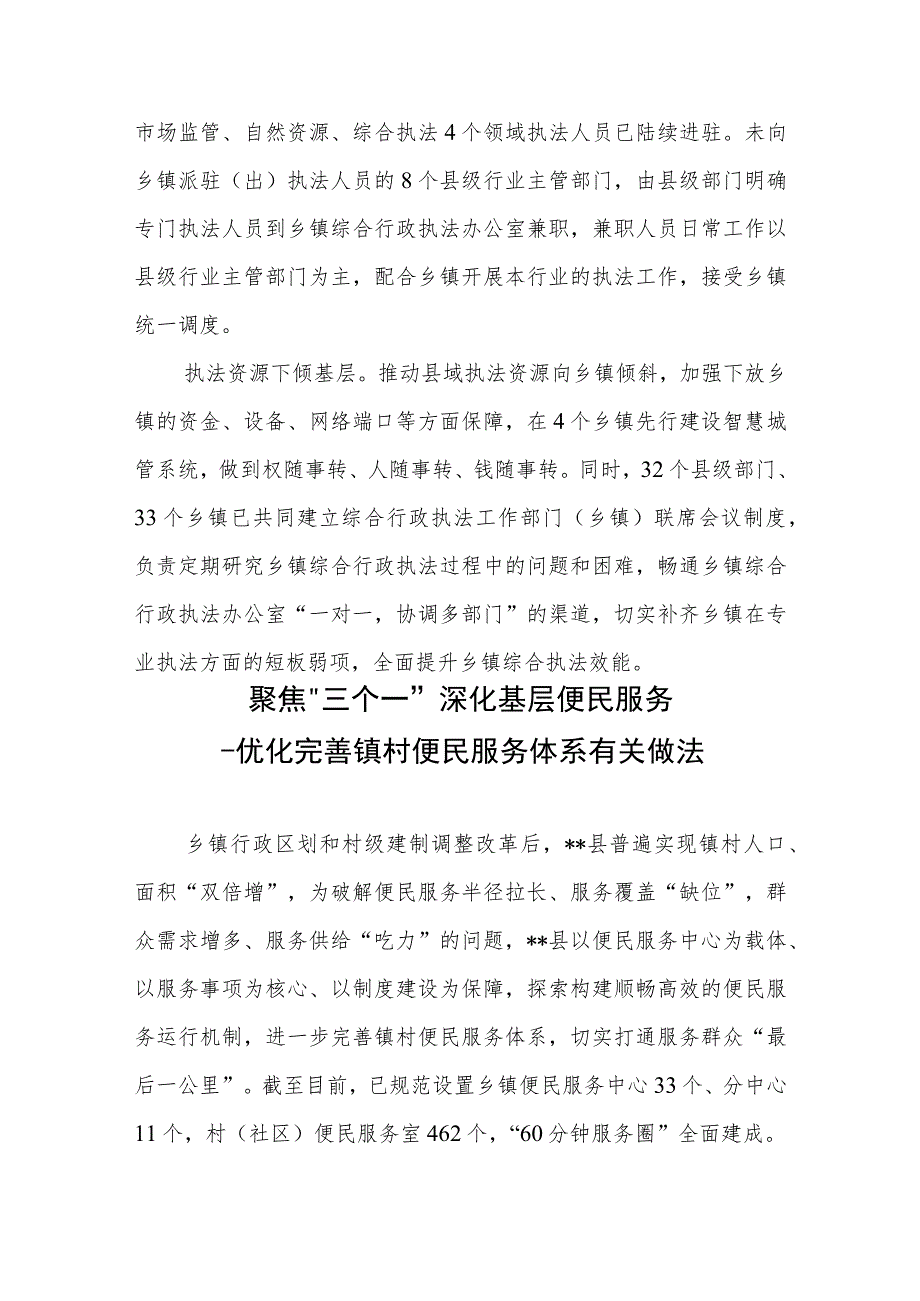 市场监管、自然资源、综合执法4个领域执法人员已陆续进驻。未向乡镇派驻（出）执法人员的8个县级行业主管部门，由县级部门明确专门执法人员到乡镇综合行政执法办公室兼职，兼职人员日常工作以县级行业主管部门为主，配合乡镇开展本行业的执法工作，接受乡镇统一调度。

执法资源下倾基层。推动县域执法资源向乡镇倾斜，加强下放乡镇的资金、设备、网络端口等方面保障，在4个乡镇先行建设智慧城管系统，做到权随事转、人随事转、钱随事转。同时，32个县级部门、33个乡镇已共同建立综合行政执法工作部门（乡镇）联席会议制度，负责定期研究乡镇综合行政执法过程中的问题和困难，畅通乡镇综合行政执法办公室“一对一，协调多部门”的渠道，切实补齐乡镇在专业执法方面的短板弱项，全面提升乡镇综合执法效能。

聚焦"三个一”深化基层便民服务

-优化完善镇村便民服务体系有关做法

乡镇行政区划和村级建制调整改革后，**县普遍实现镇村人口、面积“双倍增”，为破解便民服务半径拉长、服务覆盖“缺位”，群众需求增多、服务供给“吃力”的问题，**县以便民服务中心为载体、以服务事项为核心、以制度建设为保障，探索构建顺畅高效的便民服务运行机制，进一步完善镇村便民服务体系，切实打通服务群众“最后一公里”。截至目前，已规范设置乡镇便民服务中心33个、分中心11个，村（社区）便民服务室462个，“60分钟服务圈”全面建成。